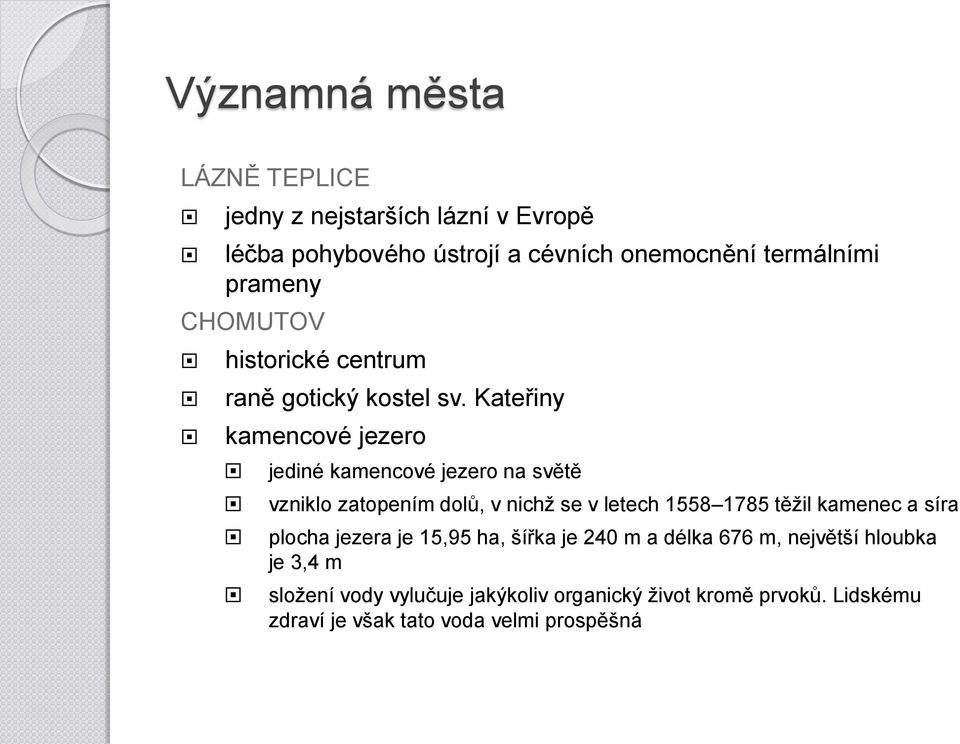 Významná města

LÁZNĚ TEPLICE

jedny z nejstarších lázní v Evropě

léčba pohybového ústrojí a cévních onemocnění termálními prameny

CHOMUTOV

historické centrum

raně gotický kostel sv. Kateřiny

kamencové jezero

jediné kamencové jezero na světě

vzniklo zatopením dolů, v nichž se v letech 1558–1785 těžil kamenec a síra

plocha jezera je 15,95 ha, šířka je 240 m a délka 676 m, největší hloubka je 3,4 m

složení vody vylučuje jakýkoliv organický život kromě prvoků. Lidskému zdraví je však tato voda velmi prospěšná